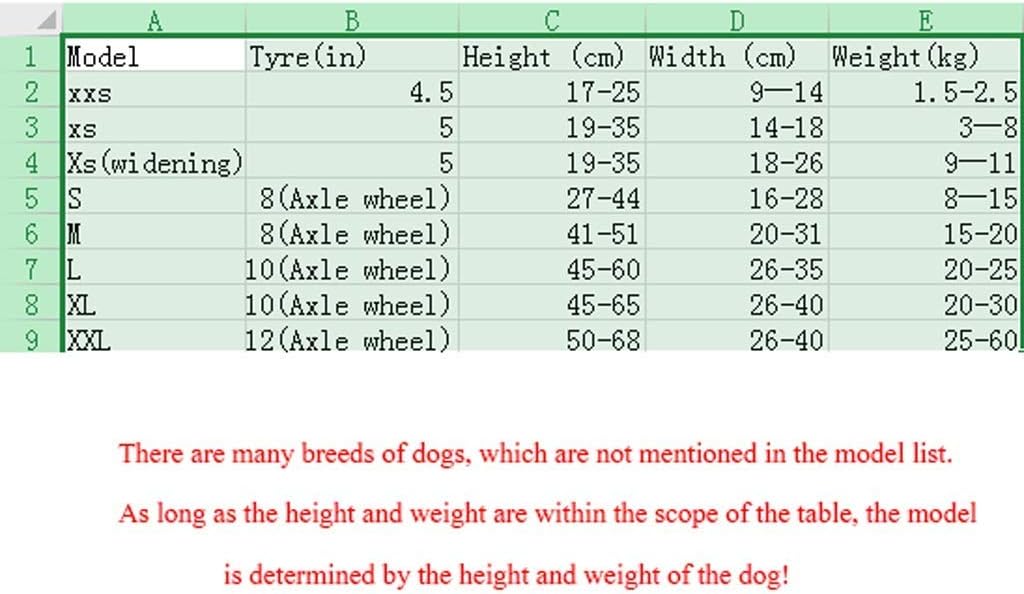 | | A | B | C | D | E |
|---|---|---|---|---|---|
| 1 | Model | Tyre(in) | Height (cm) | Width (cm) | Weight(kg) |
| 2 | xxs | 4.5 | 17-25 | 9—14 | 1.5-2.5 |
| 3 | xs | 5 | 19-35 | 14-18 | 3—8 |
| 4 | Xs(widening) | 5 | 19-35 | 18-26 | 9—11 |
| 5 | S | 8(Axle wheel) | 27-44 | 16-28 | 8—15 |
| 6 | M | 8(Axle wheel) | 41-51 | 20-31 | 15-20 |
| 7 | L | 10(Axle wheel) | 45-60 | 26-35 | 20-25 |
| 8 | XL | 10(Axle wheel) | 45-65 | 26-40 | 20-30 |
| 9 | XXL | 12(Axle wheel) | 50-68 | 26-40 | 25-60 |

There are many breeds of dogs, which are not mentioned in the model list.

As long as the height and weight are within the scope of the table, the model

is determined by the height and weight of the dog!